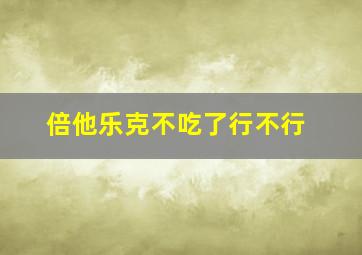 倍他乐克不吃了行不行